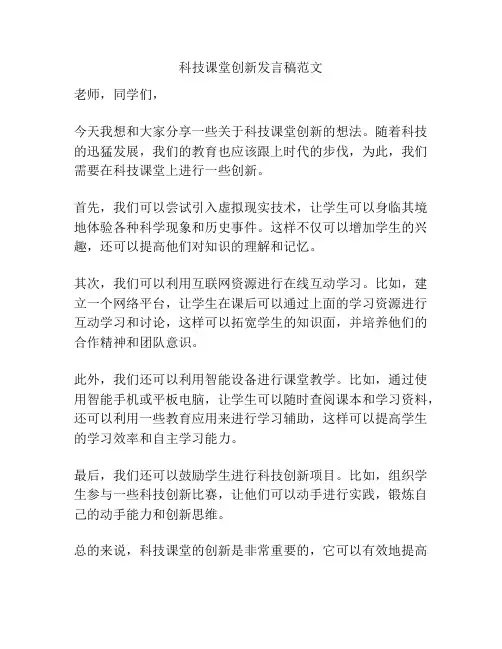 科技课堂创新发言稿范文

老师，同学们，

今天我想和大家分享一些关于科技课堂创新的想法。随着科技的迅猛发展，我们的教育也应该跟上时代的步伐，为此，我们需要在科技课堂上进行一些创新。

首先，我们可以尝试引入虚拟现实技术，让学生可以身临其境地体验各种科学现象和历史事件。这样不仅可以增加学生的兴趣，还可以提高他们对知识的理解和记忆。

其次，我们可以利用互联网资源进行在线互动学习。比如，建立一个网络平台，让学生在课后可以通过上面的学习资源进行互动学习和讨论，这样可以拓宽学生的知识面，并培养他们的合作精神和团队意识。

此外，我们还可以利用智能设备进行课堂教学。比如，通过使用智能手机或平板电脑，让学生可以随时查阅课本和学习资料，还可以利用一些教育应用来进行学习辅助，这样可以提高学生的学习效率和自主学习能力。

最后，我们还可以鼓励学生进行科技创新项目。比如，组织学生参与一些科技创新比赛，让他们可以动手进行实践，锻炼自己的动手能力和创新思维。

总的来说，科技课堂的创新是非常重要的，它可以有效地提高